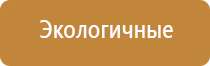 Экологичные